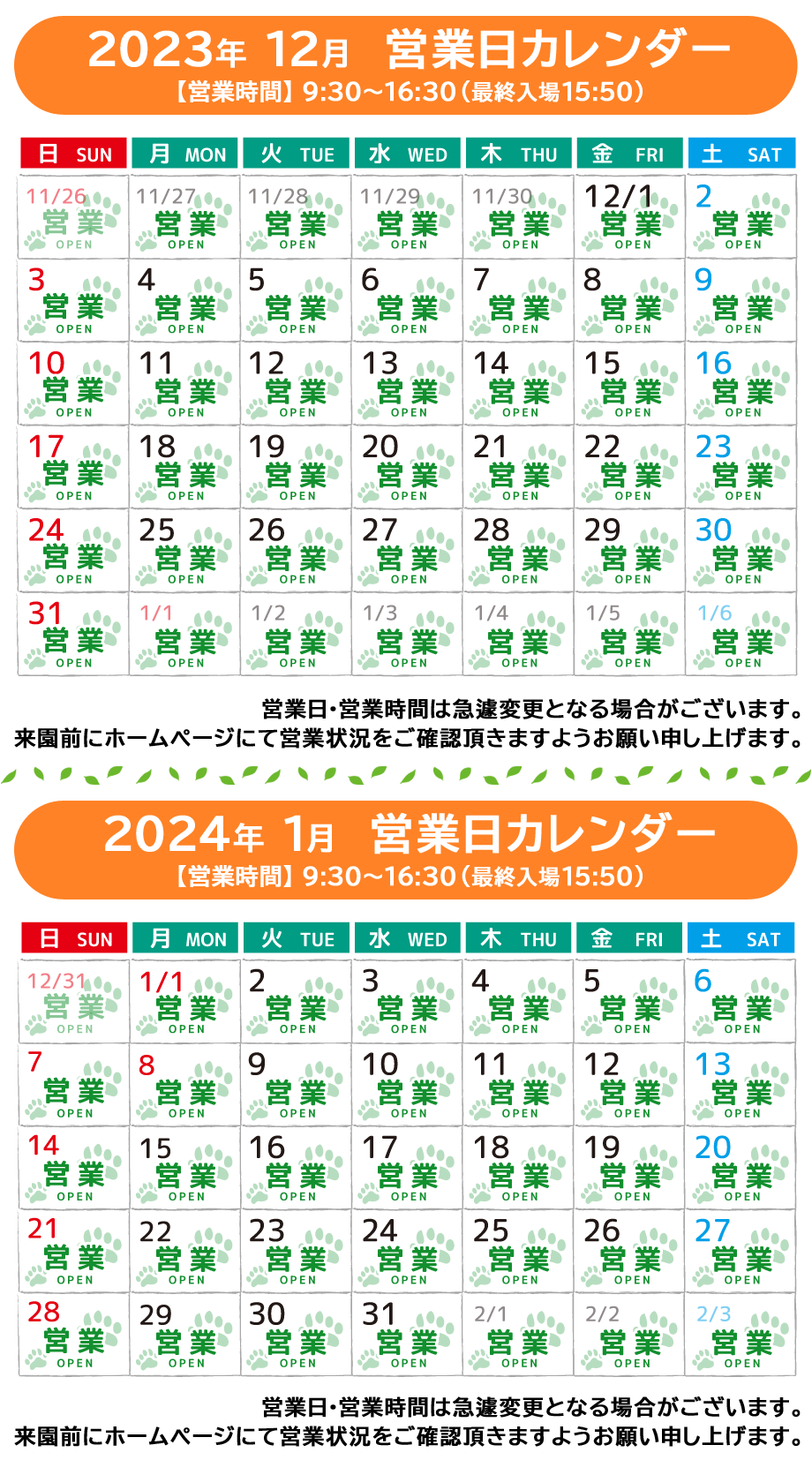 2023年 12月 営業日カレンダー
【営業時間】9:30～16:30（最終入場15:50）

| 日 SUN | 月 MON | 火 TUE | 水 WED | 木 THU | 金 FRI | 土 SAT |
|---|---|---|---|---|---|---|
| 11/26 営業 OPEN | 11/27 営業 OPEN | 11/28 営業 OPEN | 11/29 営業 OPEN | 11/30 営業 OPEN | 12/1 営業 OPEN | 2 営業 OPEN |
| 3 営業 OPEN | 4 営業 OPEN | 5 営業 OPEN | 6 営業 OPEN | 7 営業 OPEN | 8 営業 OPEN | 9 営業 OPEN |
| 10 営業 OPEN | 11 営業 OPEN | 12 営業 OPEN | 13 営業 OPEN | 14 営業 OPEN | 15 営業 OPEN | 16 営業 OPEN |
| 17 営業 OPEN | 18 営業 OPEN | 19 営業 OPEN | 20 営業 OPEN | 21 営業 OPEN | 22 営業 OPEN | 23 営業 OPEN |
| 24 営業 OPEN | 25 営業 OPEN | 26 営業 OPEN | 27 営業 OPEN | 28 営業 OPEN | 29 営業 OPEN | 30 営業 OPEN |
| 31 営業 OPEN | 1/1 営業 OPEN | 1/2 営業 OPEN | 1/3 営業 OPEN | 1/4 営業 OPEN | 1/5 営業 OPEN | 1/6 営業 OPEN |

営業日・営業時間は急遽変更となる場合がございます。
来園前にホームページにて営業状況をご確認頂きますようお願い申し上げます。

2024年 1月 営業日カレンダー
【営業時間】9:30～16:30（最終入場15:50）

| 日 SUN | 月 MON | 火 TUE | 水 WED | 木 THU | 金 FRI | 土 SAT |
|---|---|---|---|---|---|---|
| 12/31 営業 OPEN | 1/1 営業 OPEN | 2 営業 OPEN | 3 営業 OPEN | 4 営業 OPEN | 5 営業 OPEN | 6 営業 OPEN |
| 7 営業 OPEN | 8 営業 OPEN | 9 営業 OPEN | 10 営業 OPEN | 11 営業 OPEN | 12 営業 OPEN | 13 営業 OPEN |
| 14 営業 OPEN | 15 営業 OPEN | 16 営業 OPEN | 17 営業 OPEN | 18 営業 OPEN | 19 営業 OPEN | 20 営業 OPEN |
| 21 営業 OPEN | 22 営業 OPEN | 23 営業 OPEN | 24 営業 OPEN | 25 営業 OPEN | 26 営業 OPEN | 27 営業 OPEN |
| 28 営業 OPEN | 29 営業 OPEN | 30 営業 OPEN | 31 営業 OPEN | 2/1 営業 OPEN | 2/2 営業 OPEN | 2/3 営業 OPEN |

営業日・営業時間は急遽変更となる場合がございます。
来園前にホームページにて営業状況をご確認頂きますようお願い申し上げます。